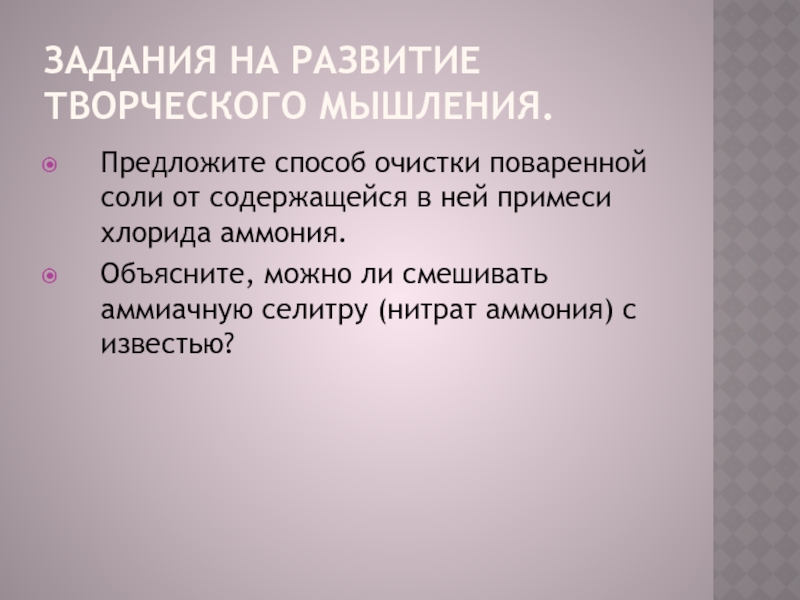 ЗАДАНИЯ НА РАЗВИТИЕ ТВОРЧЕСКОГО МЫШЛЕНИЯ.

• Предложите способ очистки поваренной соли от содержащейся в ней примеси хлорида аммония.
• Объясните, можно ли смешивать аммиачную селитру (нитрат аммония) с известью?